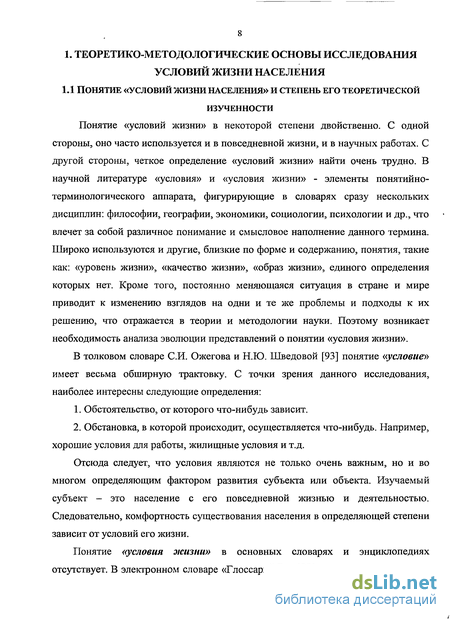 8

1. ТЕОРЕТИКО-МЕТОДОЛОГИЧЕСКИЕ ОСНОВЫ ИССЛЕДОВАНИЯ УСЛОВИЙ ЖИЗНИ НАСЕЛЕНИЯ

1.1 ПОНЯТИЕ «УСЛОВИЙ ЖИЗНИ НАСЕЛЕНИЯ» И СТЕПЕНЬ ЕГО ТЕОРЕТИЧЕСКОЙ ИЗУЧЕННОСТИ

Понятие «условий жизни» в некоторой степени двойственно. С одной стороны, оно часто используется и в повседневной жизни, и в научных работах. С другой стороны, четкое определение «условий жизни» найти очень трудно. В научной литературе «условия» и «условия жизни» - элементы понятийно-терминологического аппарата, фигурирующие в словарях сразу нескольких дисциплин: философии, географии, экономики, социологии, психологии и др., что влечет за собой различное понимание и смысловое наполнение данного термина. Широко используются и другие, близкие по форме и содержанию, понятия, такие как: «уровень жизни», «качество жизни», «образ жизни», единого определения которых нет. Кроме того, постоянно меняющаяся ситуация в стране и мире приводит к изменению взглядов на одни и те же проблемы и подходы к их решению, что отражается в теории и методологии науки. Поэтому возникает необходимость анализа эволюции представлений о понятии «условия жизни».

В толковом словаре С.И. Ожегова и Н.Ю. Шведовой [93] понятие «условие» имеет весьма обширную трактовку. С точки зрения данного исследования, наиболее интересны следующие определения:

1. Обстоятельство, от которого что-нибудь зависит.

2. Обстановка, в которой происходит, осуществляется что-нибудь. Например, хорошие условия для работы, жилищные условия и т.д.

Отсюда следует, что условия являются не только очень важным, но и во многом определяющим фактором развития субъекта или объекта. Изучаемый субъект – это население с его повседневной жизнью и деятельностью. Следовательно, комфортность существования населения в определяющей степени зависит от условий его жизни.

Понятие «условия жизни» в основных словарях и энциклопедиях отсутствует. В электронном словаре «Глоссар

dsLib.net
библиотека диссертаций